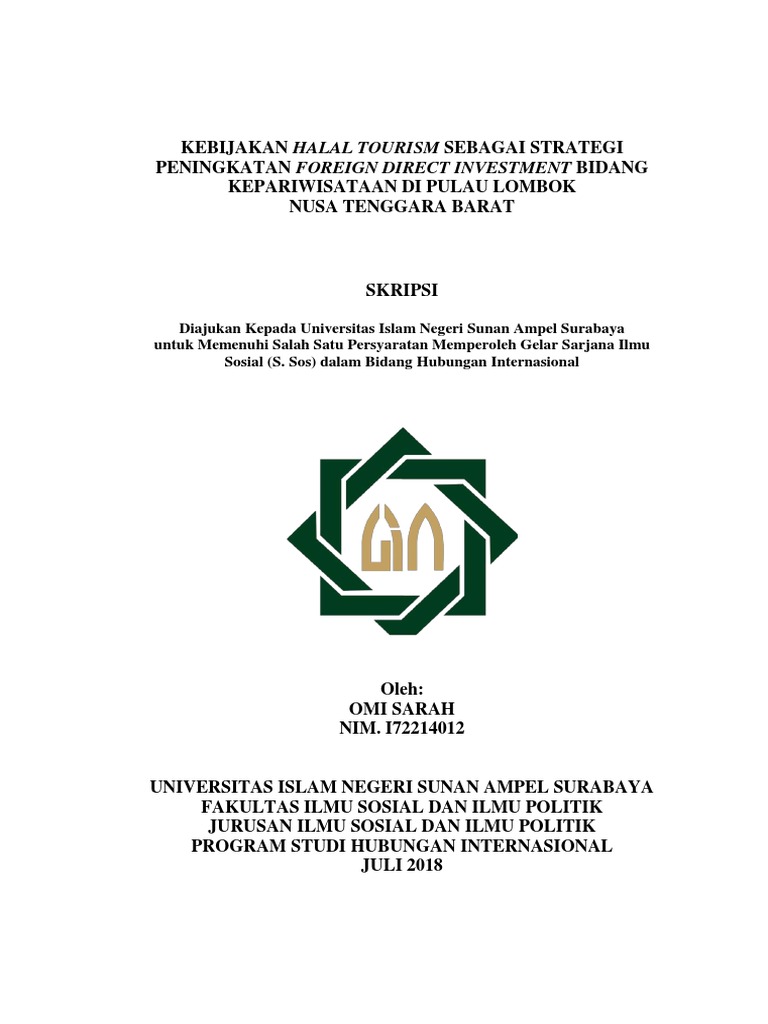 KEBIJAKAN HALAL TOURISM SEBAGAI STRATEGI PENINGKATAN FOREIGN DIRECT INVESTMENT BIDANG KEPARIWISATAAN DI PULAU LOMBOK NUSA TENGGARA BARAT

SKRIPSI

Diajukan Kepada Universitas Islam Negeri Sunan Ampel Surabaya untuk Memenuhi Salah Satu Persyaratan Memperoleh Gelar Sarjana Ilmu Sosial (S. Sos) dalam Bidang Hubungan Internasional

Oleh:
OMI SARAH
NIM. I72214012

UNIVERSITAS ISLAM NEGERI SUNAN AMPEL SURABAYA
FAKULTAS ILMU SOSIAL DAN ILMU POLITIK
JURUSAN ILMU SOSIAL DAN ILMU POLITIK
PROGRAM STUDI HUBUNGAN INTERNASIONAL
JULI 2018